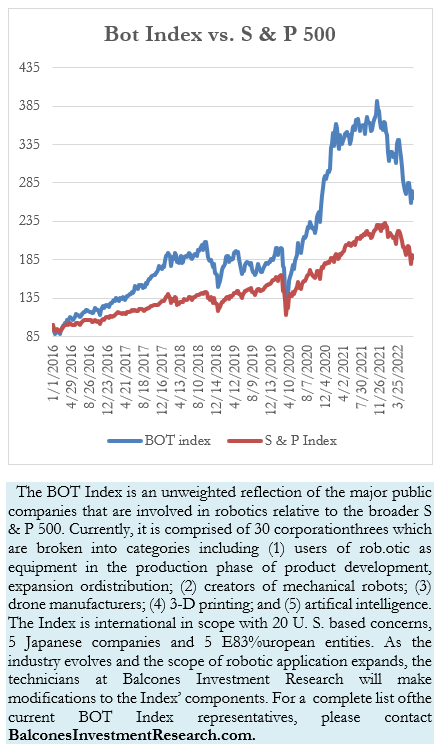 Bot Index vs. S & P 500

435
385
335
285
235
185
135
85

1/1/2016
4/29/2016
8/26/2016
12/23/2016
4/21/2017
8/18/2017
12/16/2017
4/13/2018
8/10/2018
12/14/2018
4/12/2019
8/9/2019
12/13/2019
4/10/2020
8/7/2020
12/4/2020
4/2/2021
7/30/2021
11/26/2021
3/25/2022

BOT index
S & P Index

The BOT Index is an unweighted reflection of the major public companies that are involved in robotics relative to the broader S & P 500. Currently, it is comprised of 30 corporationthrees which are broken into categories including (1) users of rob.otic as equipment in the production phase of product development, expansion ordistribution; (2) creators of mechanical robots; (3) drone manufacturers; (4) 3-D printing; and (5) artifical intelligence. The Index is international in scope with 20 U. S. based concerns, 5 Japanese companies and 5 E83%uropean entities. As the industry evolves and the scope of robotic application expands, the technicians at Balcones Investment Research will make modifications to the Index' components. For a complete list ofthe current BOT Index representatives, please contact BalconesInvestmentResearch.com.